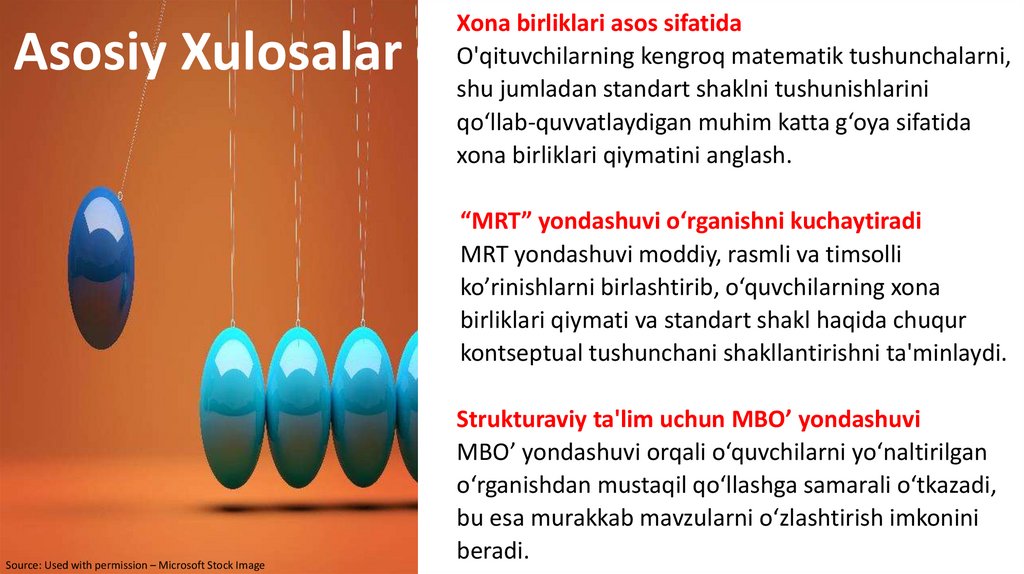 Asosiy Xulosalar

Xona birliklari asos sifatida
O'qituvchilarning kengroq matematik tushunchalarni, shu jumladan standart shaklni tushunishlarini qo‘llab-quvvatlaydigan muhim katta g‘oya sifatida xona birliklari qiymatini anglash.

“MRT” yondashuvi o‘rganishni kuchaytiradi
MRT yondashuvi moddiy, rasmli va timsolli ko’rinishlarni birlashtirib, o‘quvchilarning xona birliklari qiymati va standart shakl haqida chuqur kontseptual tushunchani shakllantirishni ta'minlaydi.

Strukturaviy ta'lim uchun MBO’ yondashuvi
MBO’ yondashuvi orqali o‘quvchilarni yo‘naltirilgan o‘rganishdan mustaqil qo‘llashga samarali o‘tkazadi, bu esa murakkab mavzularni o‘zlashtirish imkonini beradi.

Source: Used with permission – Microsoft Stock Image